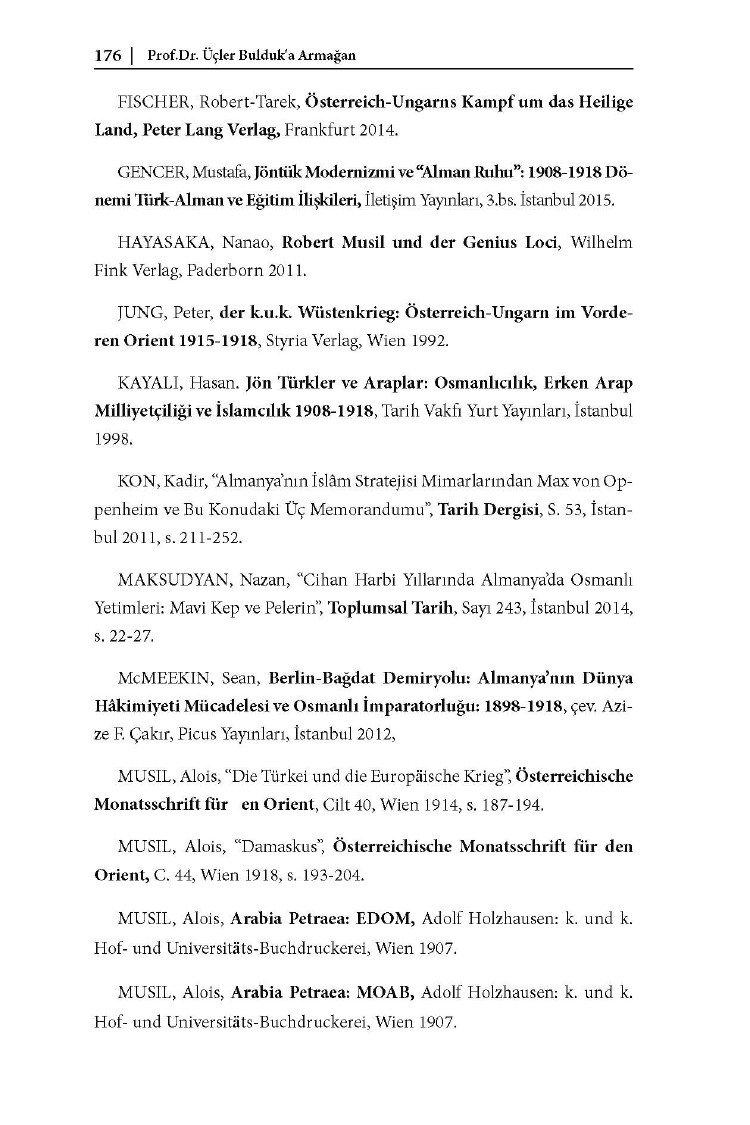 176 | Prof.Dr. Üçler Bulduk'a Armağan

FISCHER, Robert-Tarek, Österreich-Ungarns Kampf um das Heilige Land, Peter Lang Verlag, Frankfurt 2014.

GENCER, Mustafa, Jöntük Modernizmi ve "Alman Ruhu": 1908-1918 Dönemi Türk-Alman ve Eğitim İlişkileri, İletişim Yayınları, 3.bs. İstanbul 2015.

HAYASAKA, Nanao, Robert Musil und der Genius Loci, Wilhelm Fink Verlag, Paderborn 2011.

JUNG, Peter, der k.u.k. Wüstenkrieg: Österreich-Ungarn im Vorderen Orient 1915-1918, Styria Verlag, Wien 1992.

KAYALI, Hasan. Jön Türkler ve Araplar: Osmanlıcılık, Erken Arap Milliyetçiliği ve İslamcılık 1908-1918, Tarih Vakfı Yurt Yayınları, İstanbul 1998.

KON, Kadir, "Almanya'nın İslâm Stratejisi Mimarlarından Max von Oppenheim ve Bu Konudaki Üç Memorandumu", Tarih Dergisi, S. 53, İstanbul 2011, s. 211-252.

MAKSUDYAN, Nazan, "Cihan Harbi Yıllarında Almanya'da Osmanlı Yetimleri: Mavi Kep ve Pelerin", Toplumsal Tarih, Sayı 243, İstanbul 2014, s. 22-27.

McMEEKIN, Sean, Berlin-Bağdat Demiryolu: Almanya'nın Dünya Hâkimiyeti Mücadelesi ve Osmanlı İmparatorluğu: 1898-1918, çev. Azize F. Çakır, Picus Yayınları, İstanbul 2012,

MUSIL, Alois, "Die Türkei und die Europäische Krieg", Österreichische Monatsschrift für en Orient, Cilt 40, Wien 1914, s. 187-194.

MUSIL, Alois, "Damaskus", Österreichische Monatsschrift für den Orient, C. 44, Wien 1918, s. 193-204.

MUSIL, Alois, Arabia Petraea: EDOM, Adolf Holzhausen: k. und k. Hof- und Universitäts-Buchdruckerei, Wien 1907.

MUSIL, Alois, Arabia Petraea: MOAB, Adolf Holzhausen: k. und k. Hof- und Universitäts-Buchdruckerei, Wien 1907.